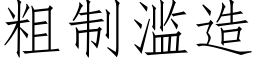 粗制滥造